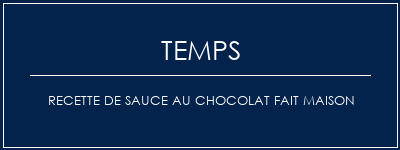 TEMPS

RECETTE DE SAUCE AU CHOCOLAT FAIT MAISON